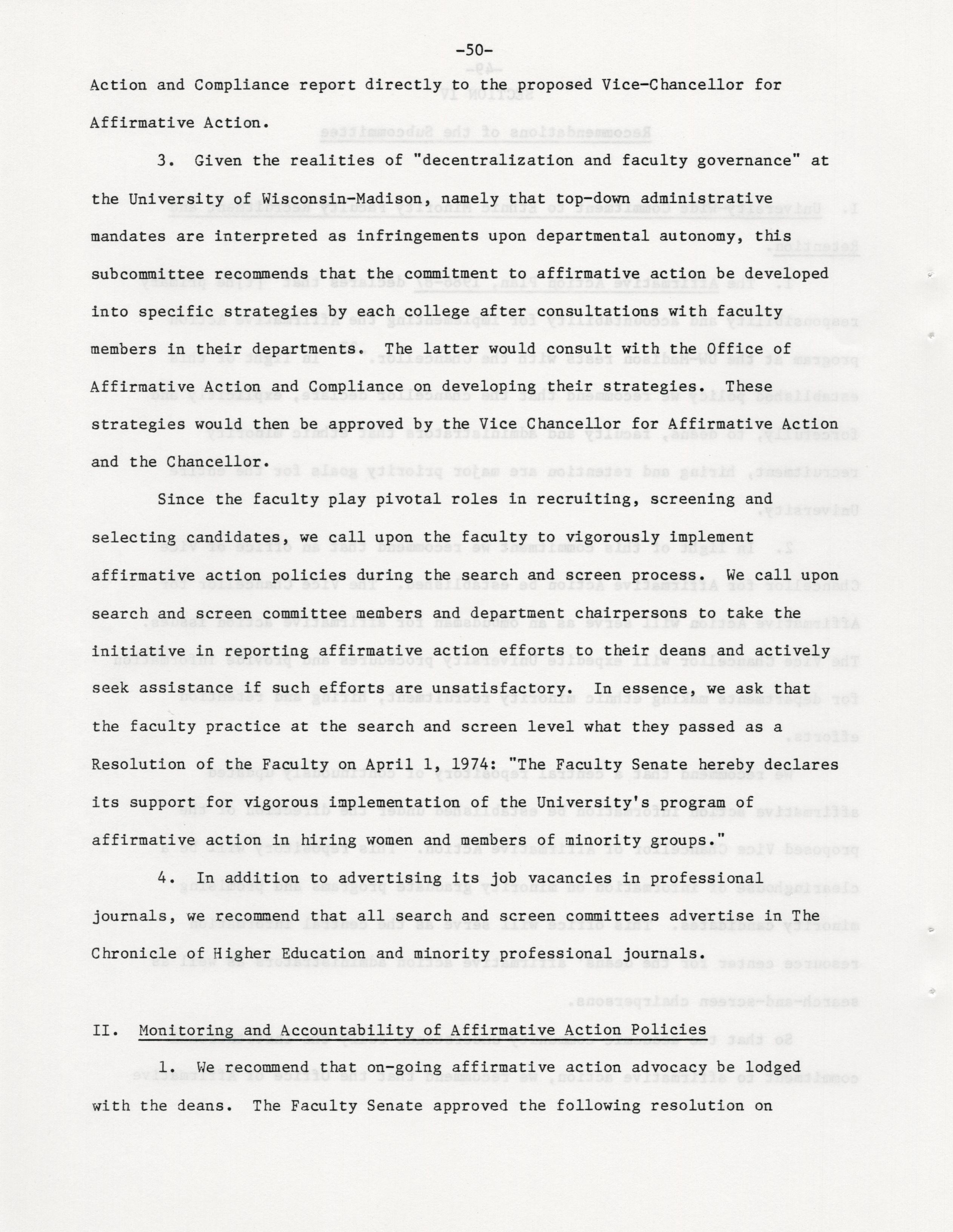 -50-

Action and Compliance report directly to the proposed Vice-Chancellor for Affirmative Action.

3. Given the realities of "decentralization and faculty governance" at the University of Wisconsin-Madison, namely that top-down administrative mandates are interpreted as infringements upon departmental autonomy, this subcommittee recommends that the commitment to affirmative action be developed into specific strategies by each college after consultations with faculty members in their departments. The latter would consult with the Office of Affirmative Action and Compliance on developing their strategies. These strategies would then be approved by the Vice Chancellor for Affirmative Action and the Chancellor.

Since the faculty play pivotal roles in recruiting, screening and selecting candidates, we call upon the faculty to vigorously implement affirmative action policies during the search and screen process. We call upon search and screen committee members and department chairpersons to take the initiative in reporting affirmative action efforts to their deans and actively seek assistance if such efforts are unsatisfactory. In essence, we ask that the faculty practice at the search and screen level what they passed as a Resolution of the Faculty on April 1, 1974: "The Faculty Senate hereby declares its support for vigorous implementation of the University's program of affirmative action in hiring women and members of minority groups."

4. In addition to advertising its job vacancies in professional journals, we recommend that all search and screen committees advertise in The Chronicle of Higher Education and minority professional journals.

II. Monitoring and Accountability of Affirmative Action Policies

1. We recommend that on-going affirmative action advocacy be lodged with the deans. The Faculty Senate approved the following resolution on